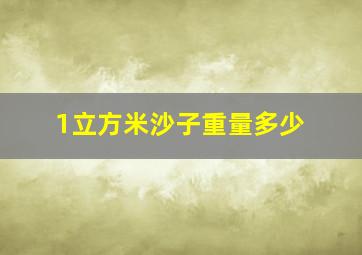 1立方米沙子重量多少